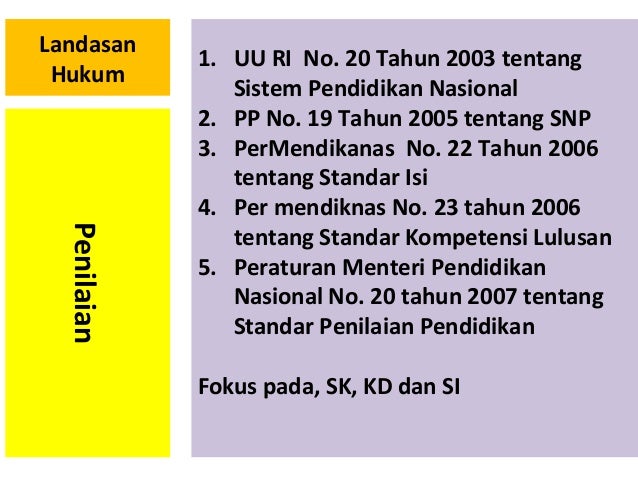 Landasan Hukum

Penilaian

1. UU RI No. 20 Tahun 2003 tentang Sistem Pendidikan Nasional
2. PP No. 19 Tahun 2005 tentang SNP
3. PerMendikanas No. 22 Tahun 2006 tentang Standar Isi
4. Per mendiknas No. 23 tahun 2006 tentang Standar Kompetensi Lulusan
5. Peraturan Menteri Pendidikan Nasional No. 20 tahun 2007 tentang Standar Penilaian Pendidikan

Fokus pada, SK, KD dan SI